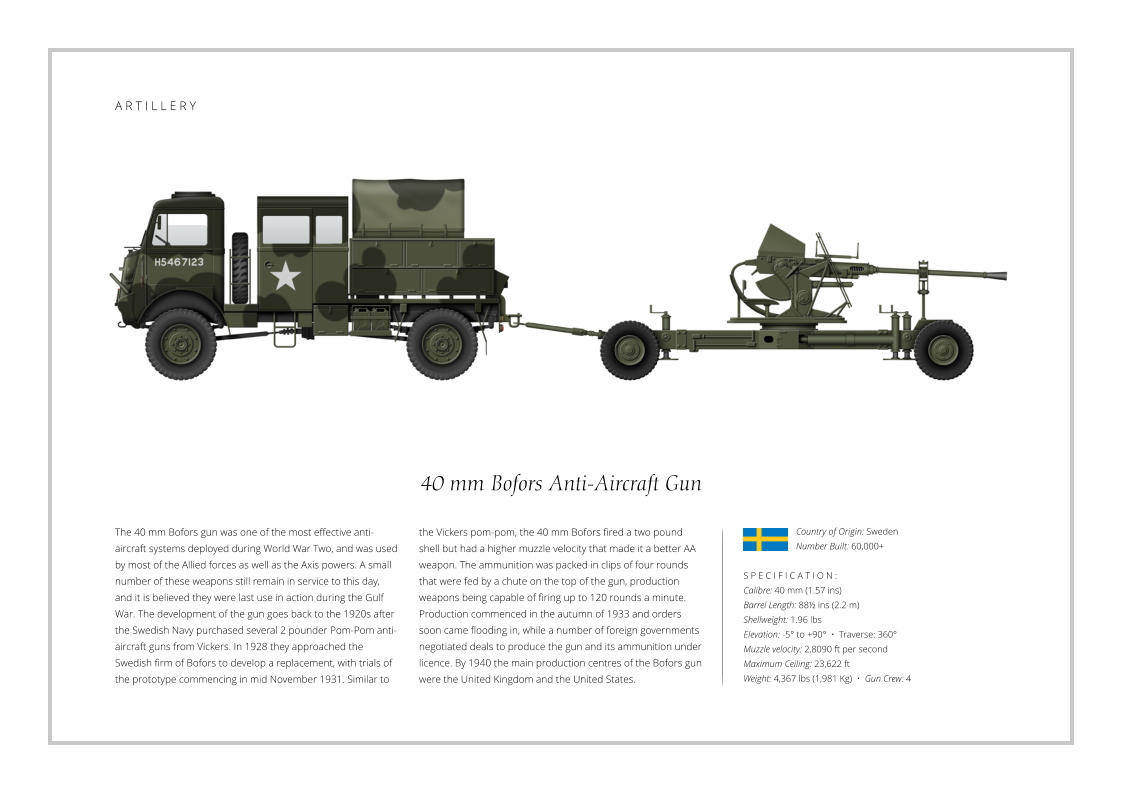 ARTILLERY

H5467123

40 mm Bofors Anti-Aircraft Gun

The 40 mm Bofors gun was one of the most effective anti-aircraft systems deployed during World War Two, and was used by most of the Allied forces as well as the Axis powers. A small number of these weapons still remain in service to this day, and it is believed they were last use in action during the Gulf War. The development of the gun goes back to the 1920s after the Swedish Navy purchased several 2 pounder Pom-Pom anti-aircraft guns from Vickers. In 1928 they approached the Swedish firm of Bofors to develop a replacement, with trials of the prototype commencing in mid November 1931. Similar to the Vickers pom-pom, the 40 mm Bofors fired a two pound shell but had a higher muzzle velocity that made it a better AA weapon. The ammunition was packed in clips of four rounds that were fed by a chute on the top of the gun, production weapons being capable of firing up to 120 rounds a minute. Production commenced in the autumn of 1933 and orders soon came flooding in, while a number of foreign governments negotiated deals to produce the gun and its ammunition under licence. By 1940 the main production centres of the Bofors gun were the United Kingdom and the United States.

Country of Origin: Sweden
Number Built: 60,000+

SPECIFICATION:
Calibre: 40 mm (1.57 ins)
Barrel Length: 88½ ins (2.2 m)
Shellweight: 1.96 lbs
Elevation: -5° to +90° • Traverse: 360°
Muzzle velocity: 2,8090 ft per second
Maximum Ceiling: 23,622 ft
Weight: 4,367 lbs (1,981 Kg) • Gun Crew: 4